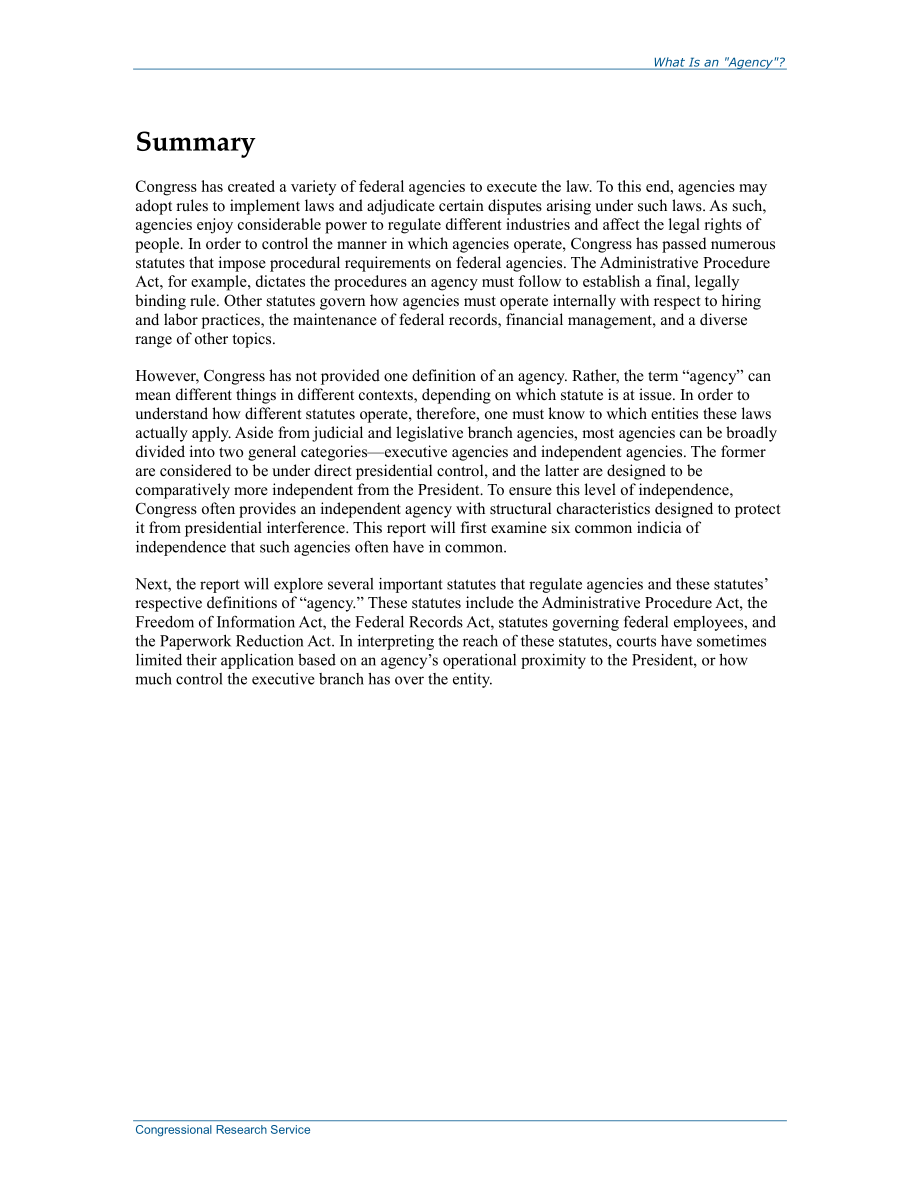 What Is an "Agency"?

Summary

Congress has created a variety of federal agencies to execute the law. To this end, agencies may adopt rules to implement laws and adjudicate certain disputes arising under such laws. As such, agencies enjoy considerable power to regulate different industries and affect the legal rights of people. In order to control the manner in which agencies operate, Congress has passed numerous statutes that impose procedural requirements on federal agencies. The Administrative Procedure Act, for example, dictates the procedures an agency must follow to establish a final, legally binding rule. Other statutes govern how agencies must operate internally with respect to hiring and labor practices, the maintenance of federal records, financial management, and a diverse range of other topics.

However, Congress has not provided one definition of an agency. Rather, the term “agency” can mean different things in different contexts, depending on which statute is at issue. In order to understand how different statutes operate, therefore, one must know to which entities these laws actually apply. Aside from judicial and legislative branch agencies, most agencies can be broadly divided into two general categories—executive agencies and independent agencies. The former are considered to be under direct presidential control, and the latter are designed to be comparatively more independent from the President. To ensure this level of independence, Congress often provides an independent agency with structural characteristics designed to protect it from presidential interference. This report will first examine six common indicia of independence that such agencies often have in common.

Next, the report will explore several important statutes that regulate agencies and these statutes’ respective definitions of “agency.” These statutes include the Administrative Procedure Act, the Freedom of Information Act, the Federal Records Act, statutes governing federal employees, and the Paperwork Reduction Act. In interpreting the reach of these statutes, courts have sometimes limited their application based on an agency’s operational proximity to the President, or how much control the executive branch has over the entity.

Congressional Research Service